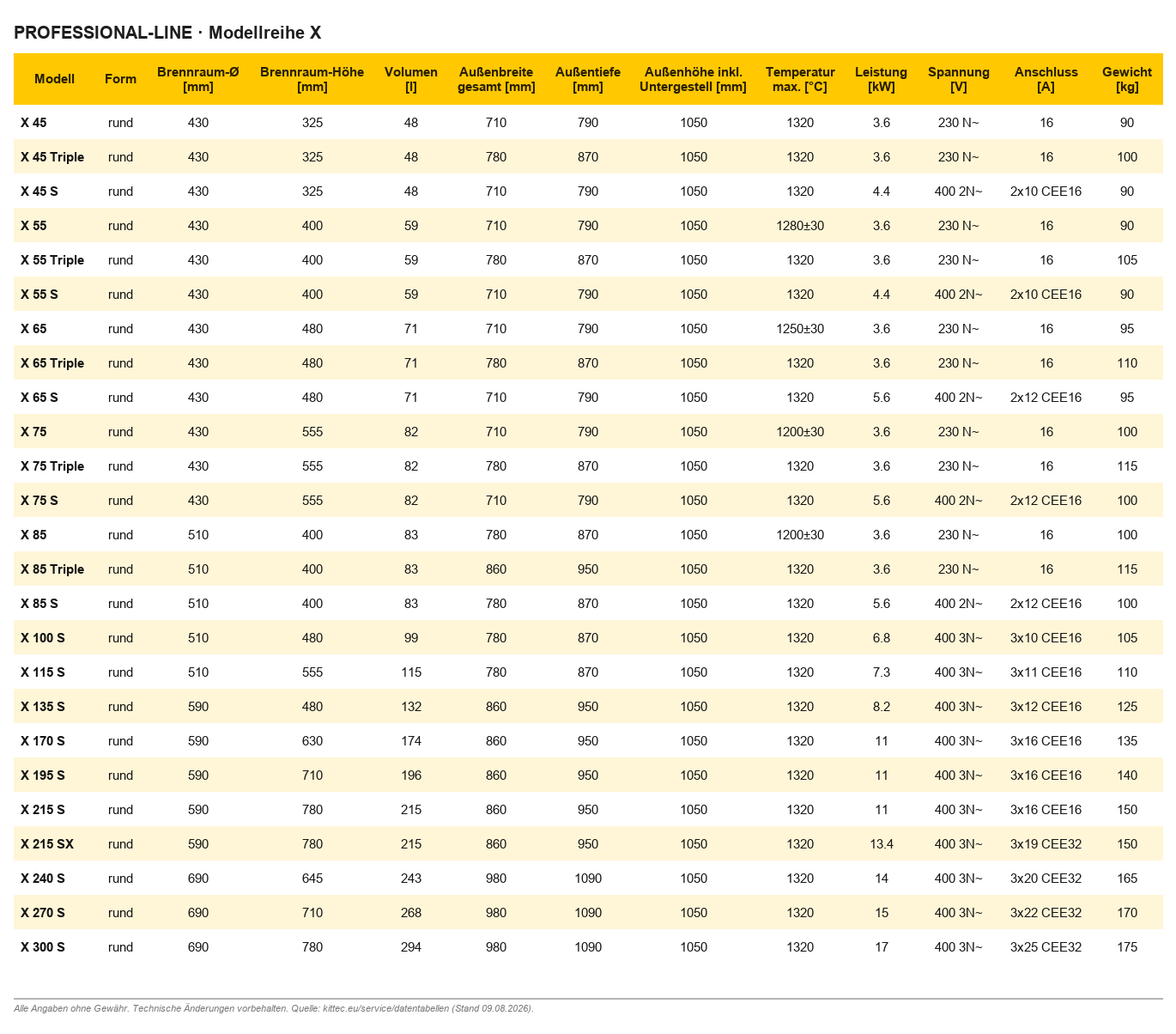 PROFESSIONAL-LINE · Modellreihe X

| Modell | Form | Brennraum-Ø [mm] | Brennraum-Höhe [mm] | Volumen [l] | Außenbreite gesamt [mm] | Außentiefe [mm] | Außenhöhe inkl. Untergestell [mm] | Temperatur max. [°C] | Leistung [kW] | Spannung [V] | Anschluss [A] | Gewicht [kg] |
|---|---|---|---|---|---|---|---|---|---|---|---|---|
| X 45 | rund | 430 | 325 | 48 | 710 | 790 | 1050 | 1320 | 3.6 | 230 N~ | 16 | 90 |
| X 45 Triple | rund | 430 | 325 | 48 | 780 | 870 | 1050 | 1320 | 3.6 | 230 N~ | 16 | 100 |
| X 45 S | rund | 430 | 325 | 48 | 710 | 790 | 1050 | 1320 | 4.4 | 400 2N~ | 2x10 CEE16 | 90 |
| X 55 | rund | 430 | 400 | 59 | 710 | 790 | 1050 | 1280±30 | 3.6 | 230 N~ | 16 | 90 |
| X 55 Triple | rund | 430 | 400 | 59 | 780 | 870 | 1050 | 1320 | 3.6 | 230 N~ | 16 | 105 |
| X 55 S | rund | 430 | 400 | 59 | 710 | 790 | 1050 | 1320 | 4.4 | 400 2N~ | 2x10 CEE16 | 90 |
| X 65 | rund | 430 | 480 | 71 | 710 | 790 | 1050 | 1250±30 | 3.6 | 230 N~ | 16 | 95 |
| X 65 Triple | rund | 430 | 480 | 71 | 780 | 870 | 1050 | 1320 | 3.6 | 230 N~ | 16 | 110 |
| X 65 S | rund | 430 | 480 | 71 | 710 | 790 | 1050 | 1320 | 5.6 | 400 2N~ | 2x12 CEE16 | 95 |
| X 75 | rund | 430 | 555 | 82 | 710 | 790 | 1050 | 1200±30 | 3.6 | 230 N~ | 16 | 100 |
| X 75 Triple | rund | 430 | 555 | 82 | 780 | 870 | 1050 | 1320 | 3.6 | 230 N~ | 16 | 115 |
| X 75 S | rund | 430 | 555 | 82 | 710 | 790 | 1050 | 1320 | 5.6 | 400 2N~ | 2x12 CEE16 | 100 |
| X 85 | rund | 510 | 400 | 83 | 780 | 870 | 1050 | 1200±30 | 3.6 | 230 N~ | 16 | 100 |
| X 85 Triple | rund | 510 | 400 | 83 | 860 | 950 | 1050 | 1320 | 3.6 | 230 N~ | 16 | 115 |
| X 85 S | rund | 510 | 400 | 83 | 780 | 870 | 1050 | 1320 | 5.6 | 400 2N~ | 2x12 CEE16 | 100 |
| X 100 S | rund | 510 | 480 | 99 | 780 | 870 | 1050 | 1320 | 6.8 | 400 3N~ | 3x10 CEE16 | 105 |
| X 115 S | rund | 510 | 555 | 115 | 780 | 870 | 1050 | 1320 | 7.3 | 400 3N~ | 3x11 CEE16 | 110 |
| X 135 S | rund | 590 | 480 | 132 | 860 | 950 | 1050 | 1320 | 8.2 | 400 3N~ | 3x12 CEE16 | 125 |
| X 170 S | rund | 590 | 630 | 174 | 860 | 950 | 1050 | 1320 | 11 | 400 3N~ | 3x16 CEE16 | 135 |
| X 195 S | rund | 590 | 710 | 196 | 860 | 950 | 1050 | 1320 | 11 | 400 3N~ | 3x16 CEE16 | 140 |
| X 215 S | rund | 590 | 780 | 215 | 860 | 950 | 1050 | 1320 | 11 | 400 3N~ | 3x16 CEE16 | 150 |
| X 215 SX | rund | 590 | 780 | 215 | 860 | 950 | 1050 | 1320 | 13.4 | 400 3N~ | 3x19 CEE32 | 150 |
| X 240 S | rund | 690 | 645 | 243 | 980 | 1090 | 1050 | 1320 | 14 | 400 3N~ | 3x20 CEE32 | 165 |
| X 270 S | rund | 690 | 710 | 268 | 980 | 1090 | 1050 | 1320 | 15 | 400 3N~ | 3x22 CEE32 | 170 |
| X 300 S | rund | 690 | 780 | 294 | 980 | 1090 | 1050 | 1320 | 17 | 400 3N~ | 3x25 CEE32 | 175 |

Alle Angaben ohne Gewähr. Technische Änderungen vorbehalten. Quelle: kittec.eu/service/datentabellen (Stand 09.08.2026).